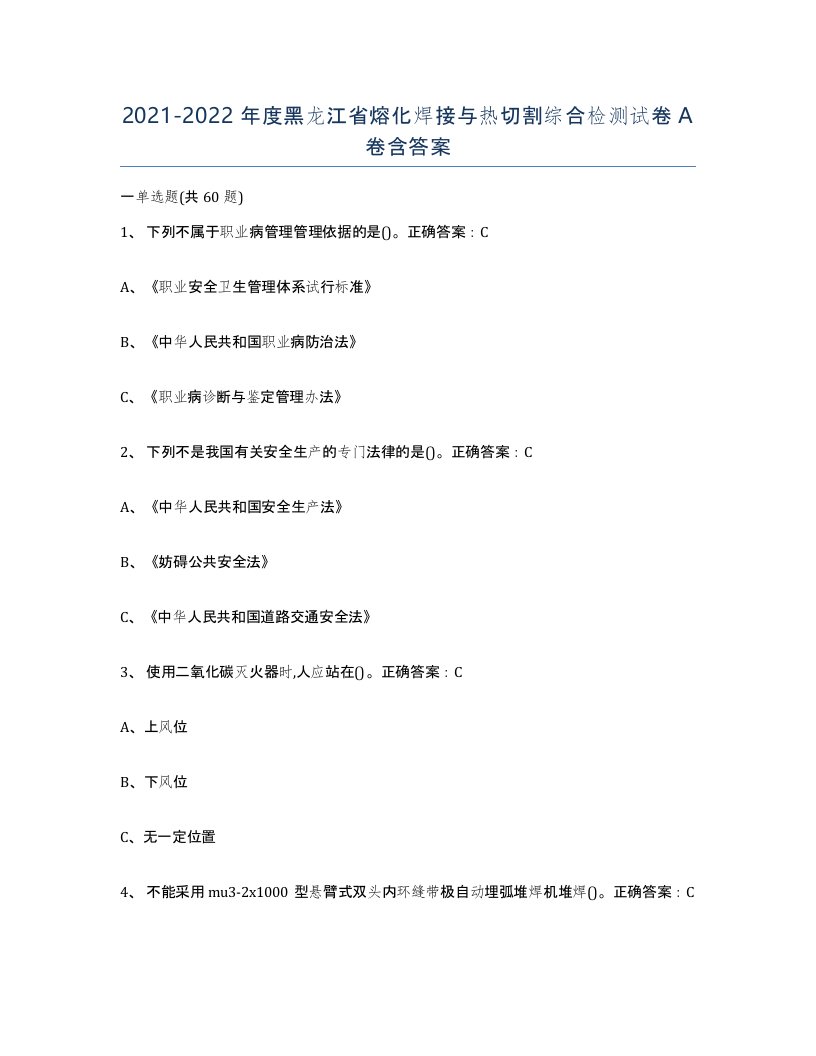 2021-2022 年度黑龙江省熔化焊接与热切割综合检测试卷 A 卷含答案

一单选题(共 60 题)

1、 下列不属于职业病管理管理依据的是()。正确答案：C

A、《职业安全卫生管理体系试行标准》

B、《中华人民共和国职业病防治法》

C、《职业病诊断与鉴定管理办法》

2、 下列不是我国有关安全生产的专门法律的是()。正确答案：C

A、《中华人民共和国安全生产法》

B、《妨碍公共安全法》

C、《中华人民共和国道路交通安全法》

3、 使用二氧化碳灭火器时,人应站在()。正确答案：C

A、上风位

B、下风位

C、无一定位置

4、 不能采用 mu3-2x1000 型悬臂式双头内环缝带极自动埋弧堆焊机堆焊()。正确答案：C